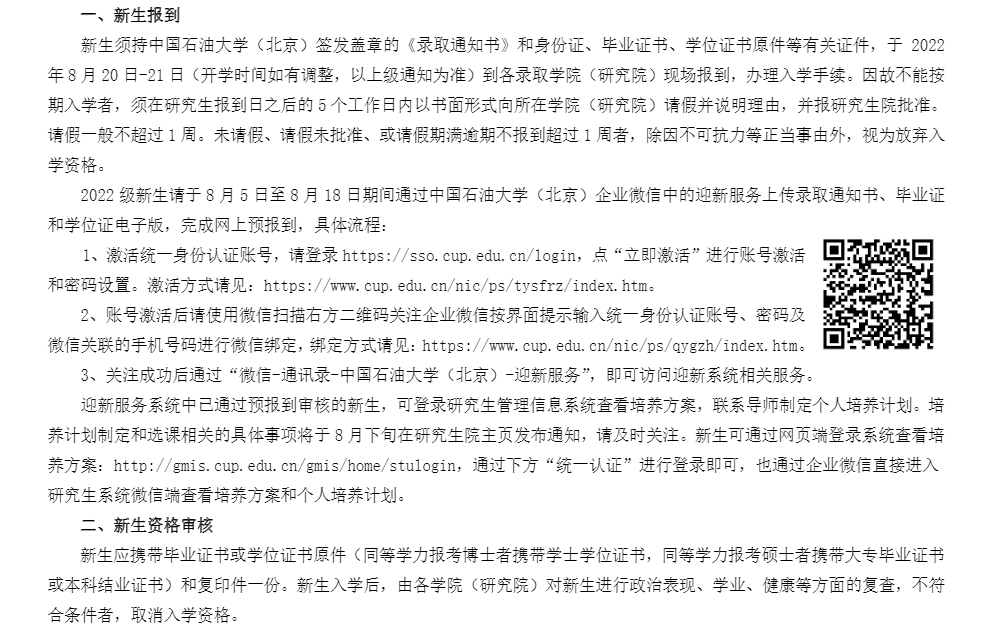 一、新生报到

新生须持中国石油大学（北京）签发盖章的《录取通知书》和身份证、毕业证书、学位证书原件等有关证件，于 2022 年 8 月 20 日-21 日（开学时间如有调整，以上级通知为准）到各录取学院（研究院）现场报到，办理入学手续。因故不能按期入学者，须在研究生报到日之后的 5 个工作日内以书面形式向所在学院（研究院）请假并说明理由，并报研究生院批准。请假一般不超过 1 周。未请假、请假未批准、或请假期满逾期不报到超过 1 周者，除因不可抗力等正当事由外，视为放弃入学资格。

2022 级新生请于 8 月 5 日至 8 月 18 日期间通过中国石油大学（北京）企业微信中的迎新服务上传录取通知书、毕业证和学位证电子版，完成网上预报到，具体流程：

1、激活统一身份认证账号，请登录 https://sso.cup.edu.cn/login，点“立即激活”进行账号激活和密码设置。激活方式请见：https://www.cup.edu.cn/nic/ps/tysfrz/index.htm。

2、账号激活后请使用微信扫描右方二维码关注企业微信按界面提示输入统一身份认证账号、密码及微信关联的手机号码进行微信绑定，绑定方式请见：https://www.cup.edu.cn/nic/ps/qygzh/index.htm。

3、关注成功后通过“微信-通讯录-中国石油大学（北京）-迎新服务”，即可访问迎新系统相关服务。

迎新服务系统中已通过预报到审核的新生，可登录研究生管理信息系统查看培养方案，联系导师制定个人培养计划。培养计划制定和选课相关的具体事项将于 8 月下旬在研究生院主页发布通知，请及时关注。新生可通过网页端登录系统查看培养方案：http://gmis.cup.edu.cn/gmis/home/stulogin，通过下方“统一认证”进行登录即可，也通过企业微信直接进入研究生系统微信端查看培养方案和个人培养计划。

二、新生资格审核

新生应携带毕业证书或学位证书原件（同等学力报考博士者携带学士学位证书，同等学力报考硕士者携带大专毕业证书或本科结业证书）和复印件一份。新生入学后，由各学院（研究院）对新生进行政治表现、学业、健康等方面的复查，不符合条件者，取消入学资格。